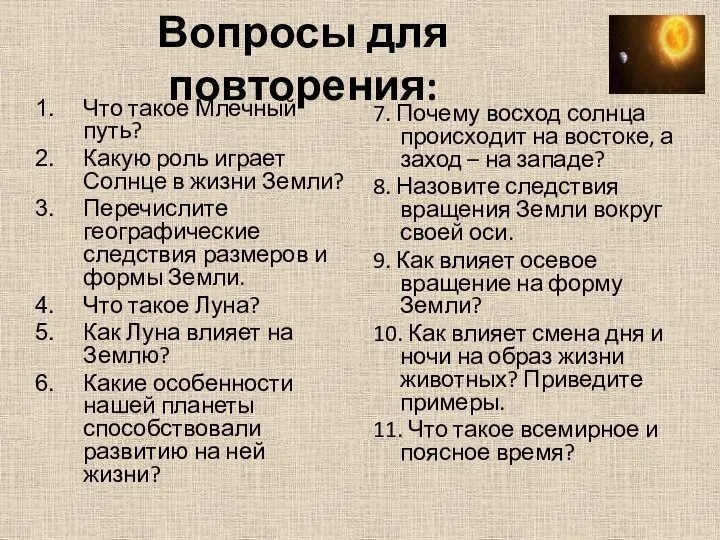 Вопросы для повторения:

1. Что такое Млечный путь?
2. Какую роль играет Солнце в жизни Земли?
3. Перечислите географические следствия размеров и формы Земли.
4. Что такое Луна?
5. Как Луна влияет на Землю?
6. Какие особенности нашей планеты способствовали развитию на ней жизни?

7. Почему восход солнца происходит на востоке, а заход – на западе?
8. Назовите следствия вращения Земли вокруг своей оси.
9. Как влияет осевое вращение на форму Земли?
10. Как влияет смена дня и ночи на образ жизни животных? Приведите примеры.
11. Что такое всемирное и поясное время?